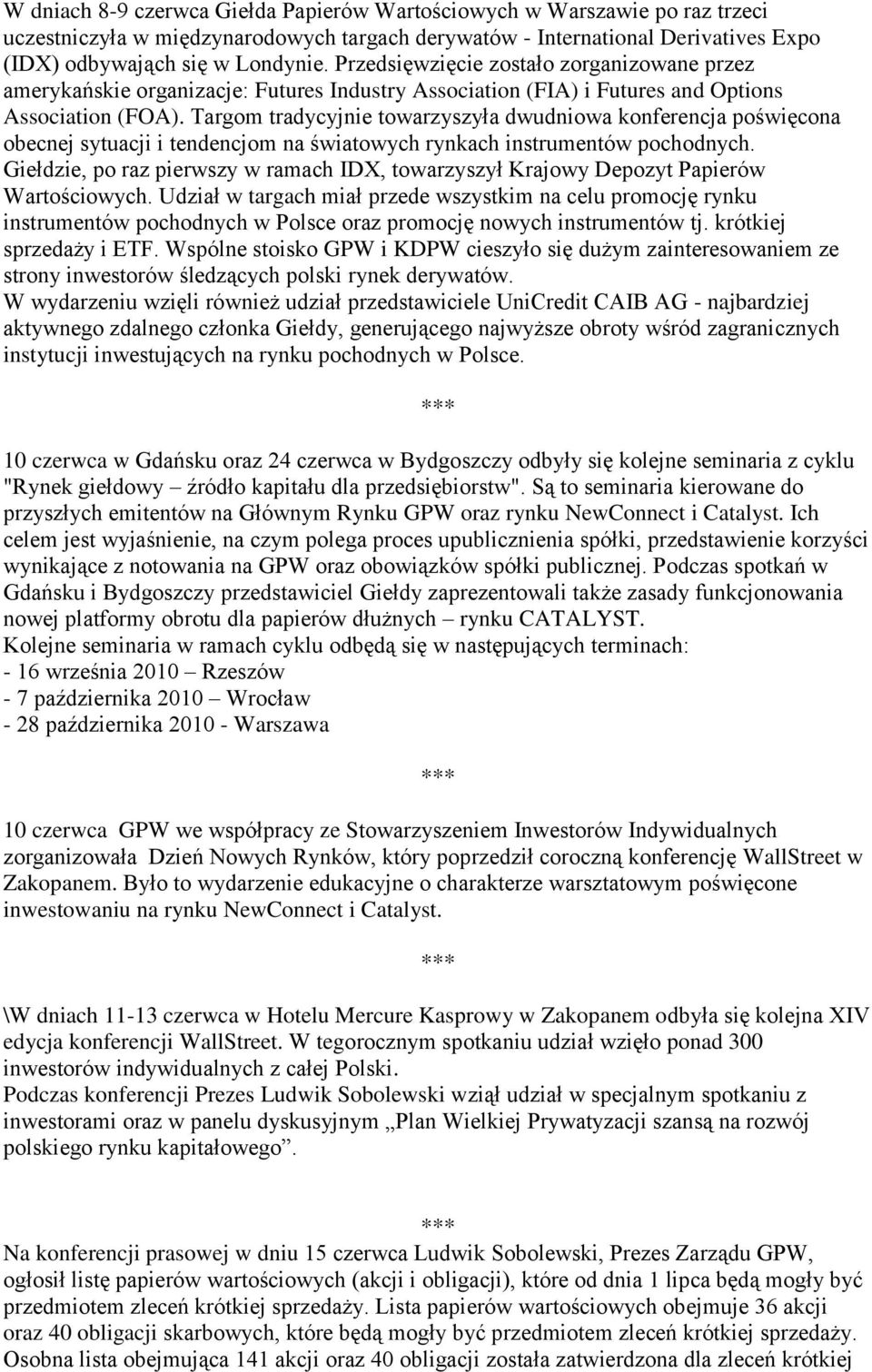 W dniach 8-9 czerwca Giełda Papierów Wartościowych w Warszawie po raz trzeci uczestniczyła w międzynarodowych targach derywatów - International Derivatives Expo (IDX) odbywających się w Londynie. Przedsięwzięcie zostało zorganizowane przez amerykańskie organizacje: Futures Industry Association (FIA) i Futures and Options Association (FOA). Targom tradycyjnie towarzyszyła dwudniowa konferencja poświęcona obecnej sytuacji i tendencjom na światowych rynkach instrumentów pochodnych. Giełdzie, po raz pierwszy w ramach IDX, towarzyszył Krajowy Depozyt Papierów Wartościowych. Udział w targach miał przede wszystkim na celu promocję rynku instrumentów pochodnych w Polsce oraz promocję nowych instrumentów tj. krótkiej sprzedaży i ETF. Wspólne stoisko GPW i KDPW cieszyło się dużym zainteresowaniem ze strony inwestorów śledzących polski rynek derywatów.
W wydarzeniu wzięli również udział przedstawiciele UniCredit CAIB AG - najbardziej aktywnego zdalnego członka Giełdy, generującego najwyższe obroty wśród zagranicznych instytucji inwestujących na rynku pochodnych w Polsce.

***

10 czerwca w Gdańsku oraz 24 czerwca w Bydgoszczy odbyły się kolejne seminaria z cyklu "Rynek giełdowy – źródło kapitału dla przedsiębiorstw". Są to seminaria kierowane do przyszłych emitentów na Głównym Rynku GPW oraz rynku NewConnect i Catalyst. Ich celem jest wyjaśnienie, na czym polega proces upublicznienia spółki, przedstawienie korzyści wynikające z notowania na GPW oraz obowiązków spółki publicznej. Podczas spotkań w Gdańsku i Bydgoszczy przedstawiciel Giełdy zaprezentowali także zasady funkcjonowania nowej platformy obrotu dla papierów dłużnych – rynku CATALYST.
Kolejne seminaria w ramach cyklu odbędą się w następujących terminach:
- 16 września 2010 – Rzeszów
- 7 października 2010 – Wrocław
- 28 października 2010 - Warszawa

***

10 czerwca GPW we współpracy ze Stowarzyszeniem Inwestorów Indywidualnych zorganizowała Dzień Nowych Rynków, który poprzedził coroczną konferencję WallStreet w Zakopanem. Było to wydarzenie edukacyjne o charakterze warsztatowym poświęcone inwestowaniu na rynku NewConnect i Catalyst.

***

\W dniach 11-13 czerwca w Hotelu Mercure Kasprowy w Zakopanem odbyła się kolejna XIV edycja konferencji WallStreet. W tegorocznym spotkaniu udział wzięło ponad 300 inwestorów indywidualnych z całej Polski.
Podczas konferencji Prezes Ludwik Sobolewski wziął udział w specjalnym spotkaniu z inwestorami oraz w panelu dyskusyjnym „Plan Wielkiej Prywatyzacji szansą na rozwój polskiego rynku kapitałowego”.

***

Na konferencji prasowej w dniu 15 czerwca Ludwik Sobolewski, Prezes Zarządu GPW, ogłosił listę papierów wartościowych (akcji i obligacji), które od dnia 1 lipca będą mogły być przedmiotem zleceń krótkiej sprzedaży. Lista papierów wartościowych obejmuje 36 akcji oraz 40 obligacji skarbowych, które będą mogły być przedmiotem zleceń krótkiej sprzedaży. Osobna lista obejmująca 141 akcji oraz 40 obligacji została zatwierdzona dla zleceń krótkiej